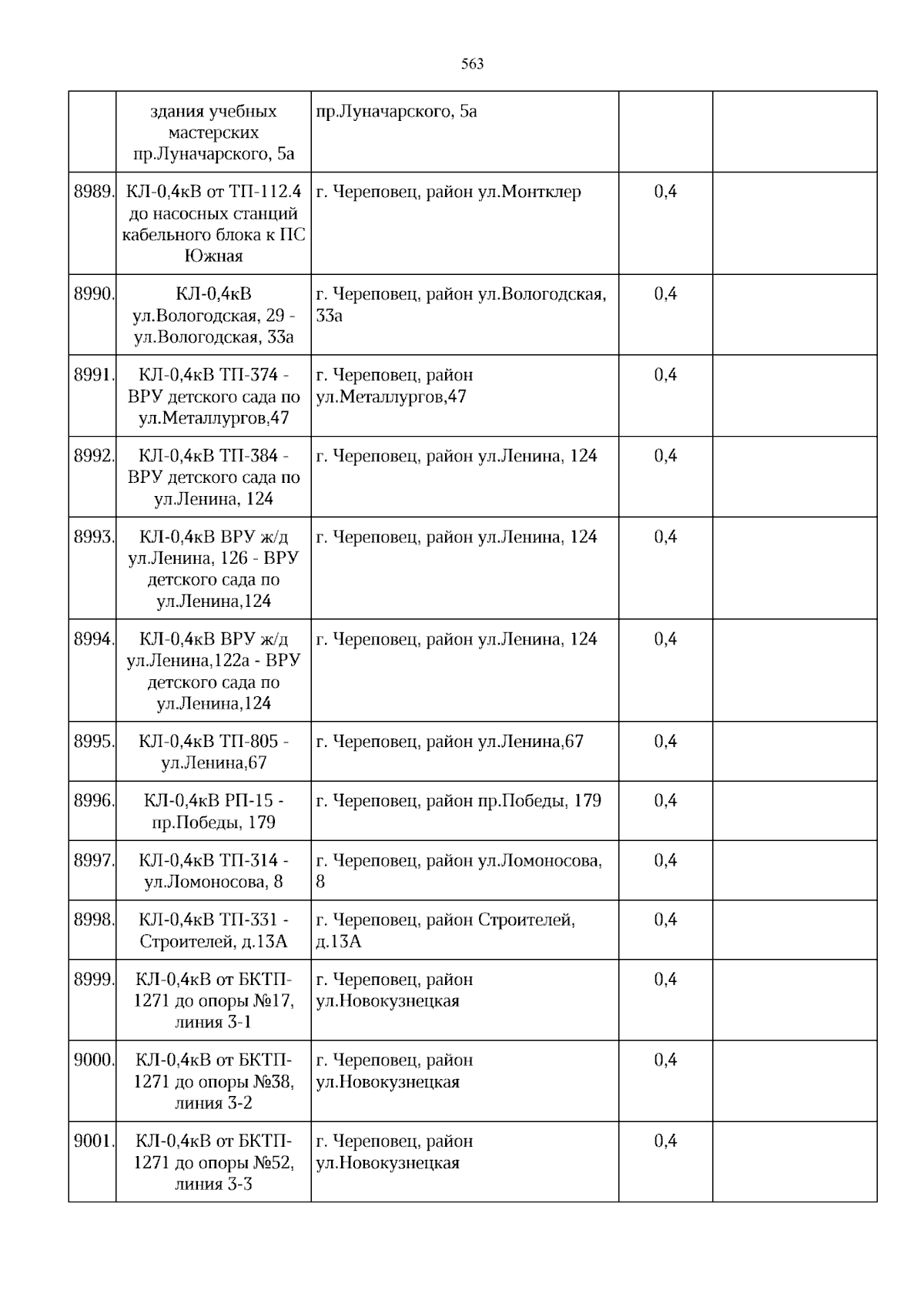 563

|  | здания учебных мастерских пр.Луначарского, 5а | пр.Луначарского, 5а |  |  |
|---|---|---|---|---|
| 8989. | КЛ-0,4кВ от ТП-112.4 до насосных станций кабельного блока к ПС Южная | г. Череповец, район ул.Монтклер | 0,4 |  |
| 8990. | КЛ-0,4кВ ул.Вологодская, 29 - ул.Вологодская, 33а | г. Череповец, район ул.Вологодская, 33а | 0,4 |  |
| 8991. | КЛ-0,4кВ ТП-374 - ВРУ детского сада по ул.Металлургов,47 | г. Череповец, район ул.Металлургов,47 | 0,4 |  |
| 8992. | КЛ-0,4кВ ТП-384 - ВРУ детского сада по ул.Ленина, 124 | г. Череповец, район ул.Ленина, 124 | 0,4 |  |
| 8993. | КЛ-0,4кВ ВРУ ж/д ул.Ленина, 126 - ВРУ детского сада по ул.Ленина,124 | г. Череповец, район ул.Ленина, 124 | 0,4 |  |
| 8994. | КЛ-0,4кВ ВРУ ж/д ул.Ленина,122а - ВРУ детского сада по ул.Ленина,124 | г. Череповец, район ул.Ленина, 124 | 0,4 |  |
| 8995. | КЛ-0,4кВ ТП-805 - ул.Ленина,67 | г. Череповец, район ул.Ленина,67 | 0,4 |  |
| 8996. | КЛ-0,4кВ РП-15 - пр.Победы, 179 | г. Череповец, район пр.Победы, 179 | 0,4 |  |
| 8997. | КЛ-0,4кВ ТП-314 - ул.Ломоносова, 8 | г. Череповец, район ул.Ломоносова, 8 | 0,4 |  |
| 8998. | КЛ-0,4кВ ТП-331 - Строителей, д.13А | г. Череповец, район Строителей, д.13А | 0,4 |  |
| 8999. | КЛ-0,4кВ от БКТП-1271 до опоры №17, линия 3-1 | г. Череповец, район ул.Новокузнецкая | 0,4 |  |
| 9000. | КЛ-0,4кВ от БКТП-1271 до опоры №38, линия 3-2 | г. Череповец, район ул.Новокузнецкая | 0,4 |  |
| 9001. | КЛ-0,4кВ от БКТП-1271 до опоры №52, линия 3-3 | г. Череповец, район ул.Новокузнецкая | 0,4 |  |